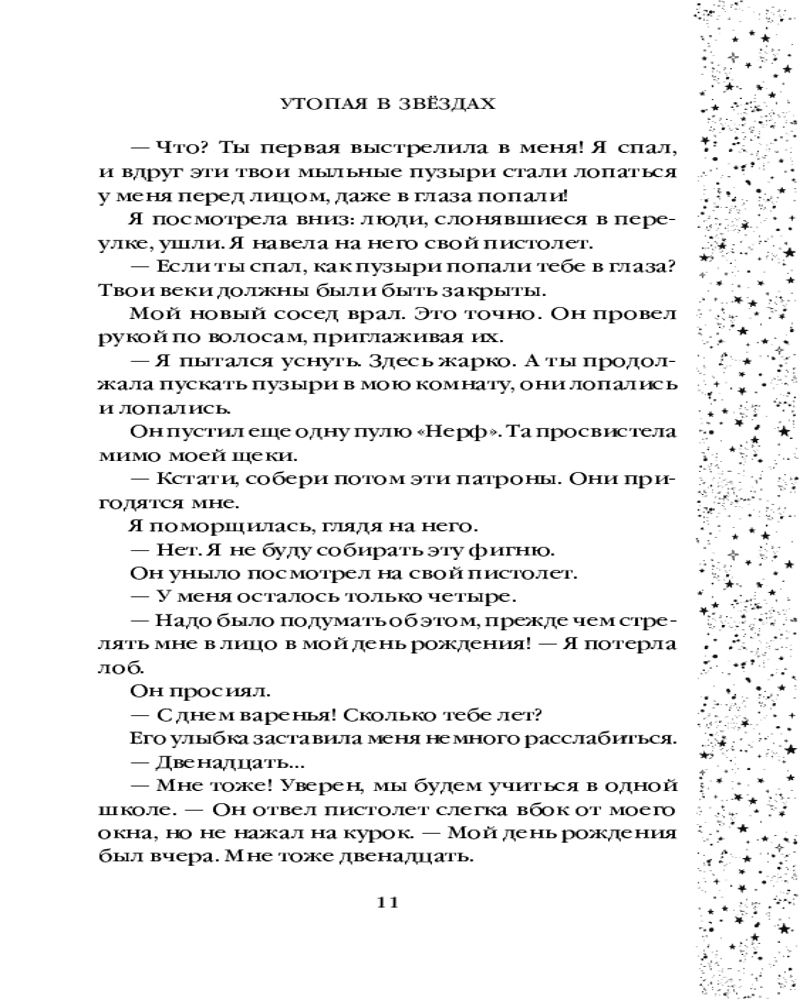 УТОПАЯ В ЗВЁЗДАХ

— Что? Ты первая выстрелила в меня! Я спал, и вдруг эти твои мыльные пузыри стали лопаться у меня перед лицом, даже в глаза попали!

Я посмотрела вниз: люди, слонявшиеся в переулке, ушли. Я навела на него свой пистолет.

— Если ты спал, как пузыри попали тебе в глаза? Твои веки должны были быть закрыты.

Мой новый сосед врал. Это точно. Он провел рукой по волосам, приглаживая их.

— Я пытался уснуть. Здесь жарко. А ты продолжала пускать пузыри в мою комнату, они лопались и лопались.

Он пустил еще одну пулю «Нерф». Та просвистела мимо моей щеки.

— Кстати, собери потом эти патроны. Они пригодятся мне.

Я поморщилась, глядя на него.

— Нет. Я не буду собирать эту фигню.

Он уныло посмотрел на свой пистолет.

— У меня осталось только четыре.

— Надо было подумать об этом, прежде чем стрелять мне в лицо в мой день рождения! — Я потерла лоб.

Он просиял.

— С днем варенья! Сколько тебе лет?

Его улыбка заставила меня немного расслабиться.

— Двенадцать...

— Мне тоже! Уверен, мы будем учиться в одной школе. — Он отвел пистолет слегка вбок от моего окна, но не нажал на курок. — Мой день рождения был вчера. Мне тоже двенадцать.

11